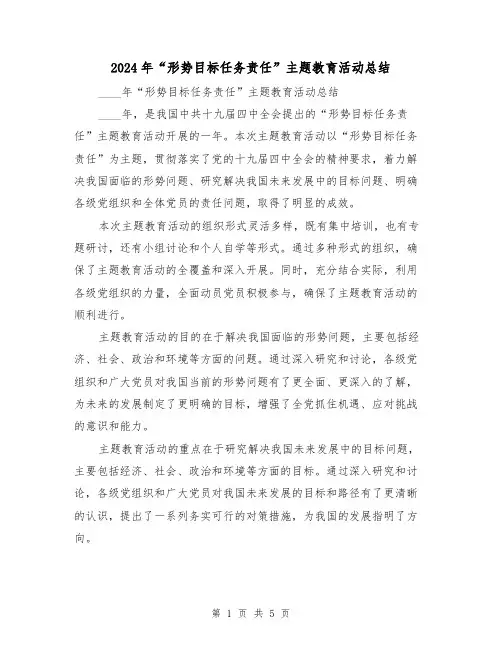 2024年“形势目标任务责任”主题教育活动总结

____年“形势目标任务责任”主题教育活动总结

____年，是我国中共十九届四中全会提出的“形势目标任务责任”主题教育活动开展的一年。本次主题教育活动以“形势目标任务责任”为主题，贯彻落实了党的十九届四中全会的精神要求，着力解决我国面临的形势问题、研究解决我国未来发展中的目标问题、明确各级党组织和全体党员的责任问题，取得了明显的成效。

本次主题教育活动的组织形式灵活多样，既有集中培训，也有专题研讨，还有小组讨论和个人自学等形式。通过多种形式的组织，确保了主题教育活动的全覆盖和深入开展。同时，充分结合实际，利用各级党组织的力量，全面动员党员积极参与，确保了主题教育活动的顺利进行。

主题教育活动的目的在于解决我国面临的形势问题，主要包括经济、社会、政治和环境等方面的问题。通过深入研究和讨论，各级党组织和广大党员对我国当前的形势问题有了更全面、更深入的了解，为未来的发展制定了更明确的目标，增强了全党抓住机遇、应对挑战的意识和能力。

主题教育活动的重点在于研究解决我国未来发展中的目标问题，主要包括经济、社会、政治和环境等方面的目标。通过深入研究和讨论，各级党组织和广大党员对我国未来发展的目标和路径有了更清晰的认识，提出了一系列务实可行的对策措施，为我国的发展指明了方向。

第 1 页 共 5 页